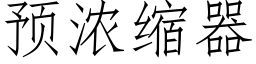 预浓缩器